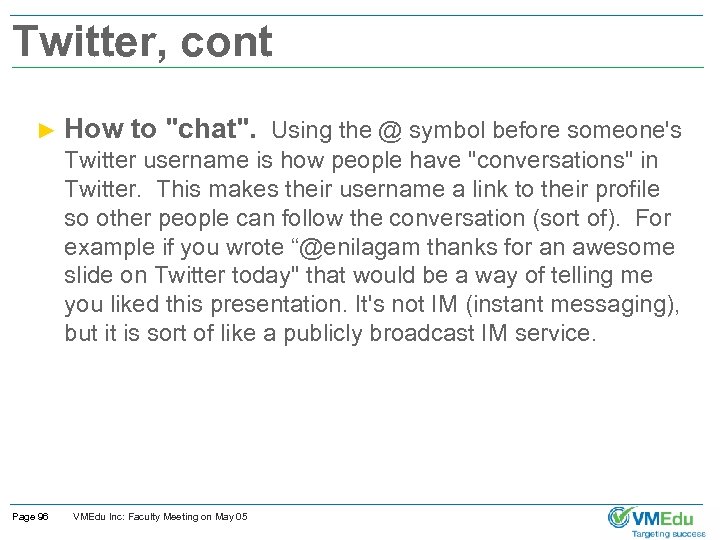 Twitter, cont

► How to "chat". Using the @ symbol before someone's Twitter username is how people have "conversations" in Twitter. This makes their username a link to their profile so other people can follow the conversation (sort of). For example if you wrote “@enilagam thanks for an awesome slide on Twitter today" that would be a way of telling me you liked this presentation. It's not IM (instant messaging), but it is sort of like a publicly broadcast IM service.

Page 96 VMEdu Inc: Faculty Meeting on May 05

VMEdu
Targeting success